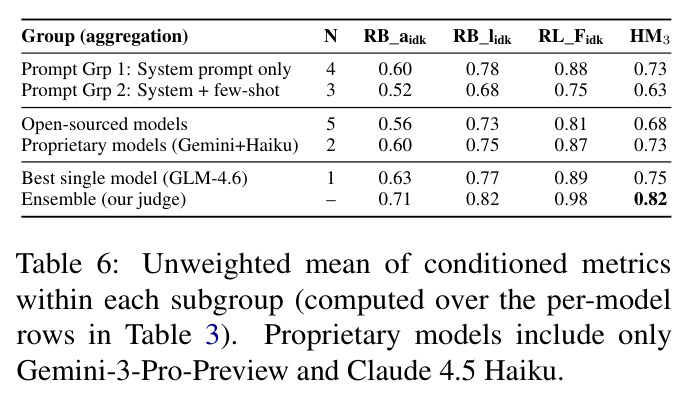 | Group (aggregation) | N | RB_a$_{idk}$ | RB_l$_{idk}$ | RL_F$_{idk}$ | HM$_3$ |
|---|---|---|---|---|---|
| Prompt Grp 1: System prompt only | 4 | 0.60 | 0.78 | 0.88 | 0.73 |
| Prompt Grp 2: System + few-shot | 3 | 0.52 | 0.68 | 0.75 | 0.63 |
| Open-sourced models | 5 | 0.56 | 0.73 | 0.81 | 0.68 |
| Proprietary models (Gemini+Haiku) | 2 | 0.60 | 0.75 | 0.87 | 0.73 |
| Best single model (GLM-4.6) | 1 | 0.63 | 0.77 | 0.89 | 0.75 |
| Ensemble (our judge) | – | 0.71 | 0.82 | 0.98 | **0.82** |

Table 6: Unweighted mean of conditioned metrics within each subgroup (computed over the per-model rows in Table 3). Proprietary models include only Gemini-3-Pro-Preview and Claude 4.5 Haiku.